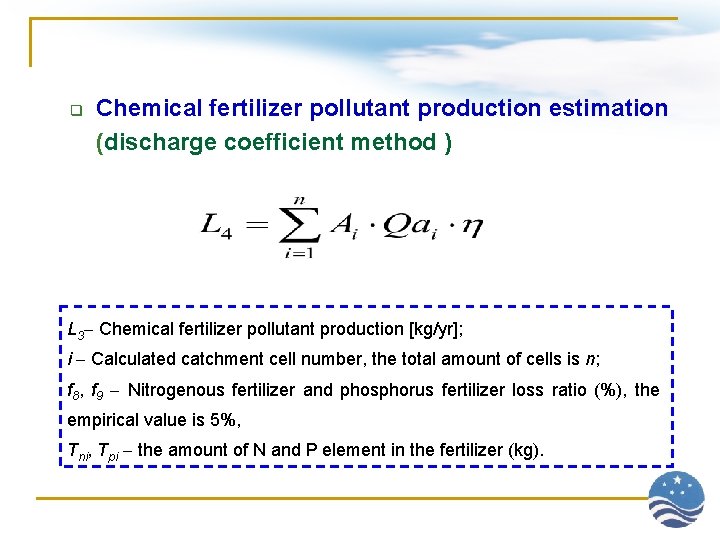 Chemical fertilizer pollutant production estimation (discharge coefficient method )

$L_4 = \sum_{i=1}^{n} A_i \cdot Qa_i \cdot \eta$

$L_3$– Chemical fertilizer pollutant production [kg/yr];
$i$ – Calculated catchment cell number, the total amount of cells is $n$;
$f_8$, $f_9$ – Nitrogenous fertilizer and phosphorus fertilizer loss ratio (%), the empirical value is 5%,
$T_{ni}$, $T_{pi}$ – the amount of N and P element in the fertilizer (kg).